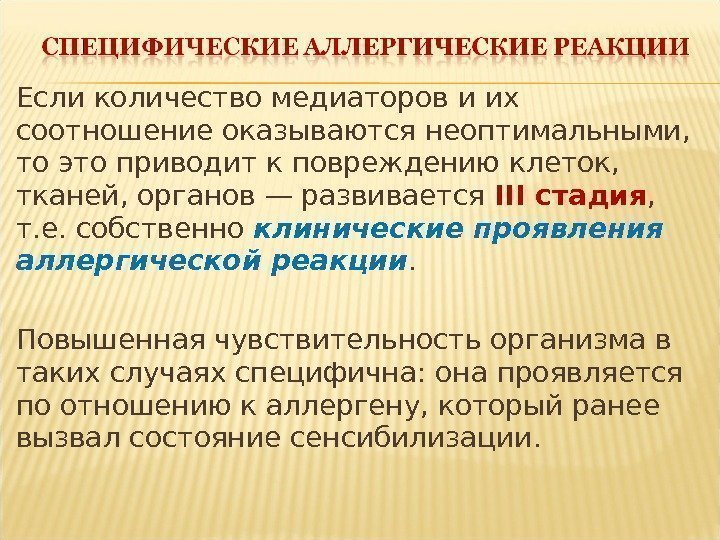 СПЕЦИФИЧЕСКИЕ АЛЛЕРГИЧЕСКИЕ РЕАКЦИИ

Если количество медиаторов и их соотношение оказываются неоптимальными, то это приводит к повреждению клеток, тканей, органов — развивается III стадия, т.е. собственно клинические проявления аллергической реакции.

Повышенная чувствительность организма в таких случаях специфична: она проявляется по отношению к аллергену, который ранее вызвал состояние сенсибилизации.